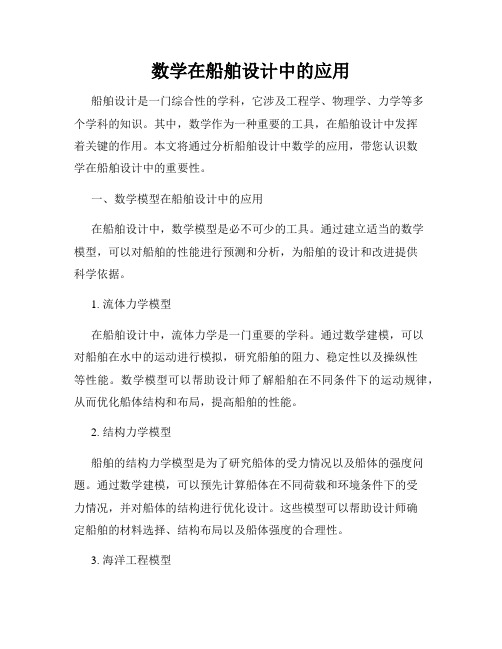 数学在船舶设计中的应用

船舶设计是一门综合性的学科，它涉及工程学、物理学、力学等多个学科的知识。其中，数学作为一种重要的工具，在船舶设计中发挥着关键的作用。本文将通过分析船舶设计中数学的应用，带您认识数学在船舶设计中的重要性。

一、数学模型在船舶设计中的应用

在船舶设计中，数学模型是必不可少的工具。通过建立适当的数学模型，可以对船舶的性能进行预测和分析，为船舶的设计和改进提供科学依据。

1. 流体力学模型

在船舶设计中，流体力学是一门重要的学科。通过数学建模，可以对船舶在水中的运动进行模拟，研究船舶的阻力、稳定性以及操纵性等性能。数学模型可以帮助设计师了解船舶在不同条件下的运动规律，从而优化船体结构和布局，提高船舶的性能。

2. 结构力学模型

船舶的结构力学模型是为了研究船体的受力情况以及船体的强度问题。通过数学建模，可以预先计算船体在不同荷载和环境条件下的受力情况，并对船体的结构进行优化设计。这些模型可以帮助设计师确定船舶的材料选择、结构布局以及船体强度的合理性。

3. 海洋工程模型